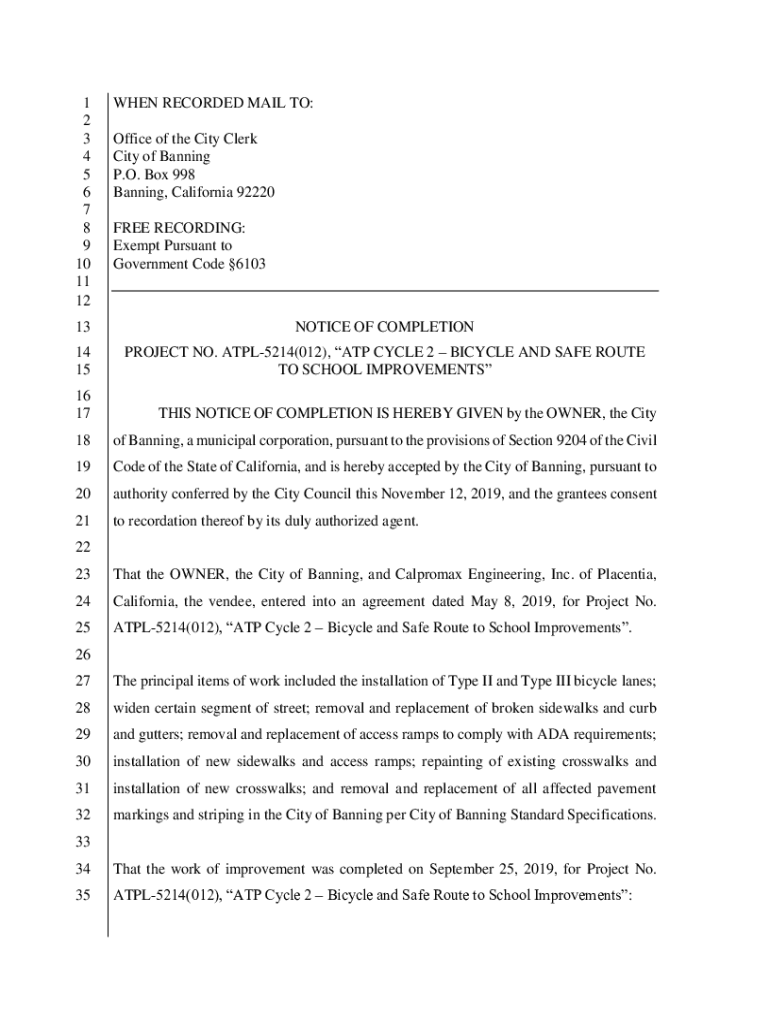 1 WHEN RECORDED MAIL TO:
2
3 Office of the City Clerk
4 City of Banning
5 P.O. Box 998
6 Banning, California 92220
7
8 FREE RECORDING:
9 Exempt Pursuant to
10 Government Code §6103
11
12
13 NOTICE OF COMPLETION
14 PROJECT NO. ATPL-5214(012), “ATP CYCLE 2 – BICYCLE AND SAFE ROUTE
15 TO SCHOOL IMPROVEMENTS”
16
17 THIS NOTICE OF COMPLETION IS HEREBY GIVEN by the OWNER, the City
18 of Banning, a municipal corporation, pursuant to the provisions of Section 9204 of the Civil
19 Code of the State of California, and is hereby accepted by the City of Banning, pursuant to
20 authority conferred by the City Council this November 12, 2019, and the grantees consent
21 to recordation thereof by its duly authorized agent.
22
23 That the OWNER, the City of Banning, and Calpromax Engineering, Inc. of Placentia,
24 California, the vendee, entered into an agreement dated May 8, 2019, for Project No.
25 ATPL-5214(012), “ATP Cycle 2 – Bicycle and Safe Route to School Improvements”.
26
27 The principal items of work included the installation of Type II and Type III bicycle lanes;
28 widen certain segment of street; removal and replacement of broken sidewalks and curb
29 and gutters; removal and replacement of access ramps to comply with ADA requirements;
30 installation of new sidewalks and access ramps; repainting of existing crosswalks and
31 installation of new crosswalks; and removal and replacement of all affected pavement
32 markings and striping in the City of Banning per City of Banning Standard Specifications.
33
34 That the work of improvement was completed on September 25, 2019, for Project No.
35 ATPL-5214(012), “ATP Cycle 2 – Bicycle and Safe Route to School Improvements”: